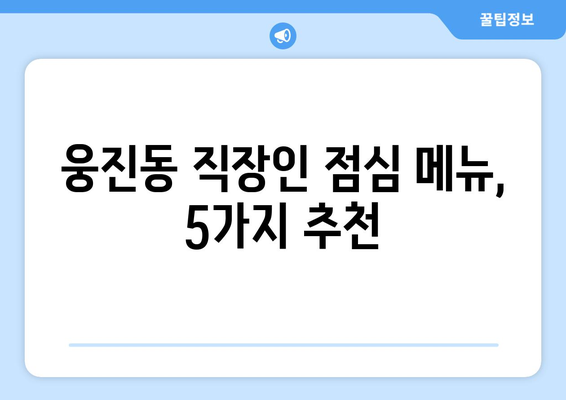 꿀팁정보

웅진동 직장인 점심 메뉴, 5가지 추천